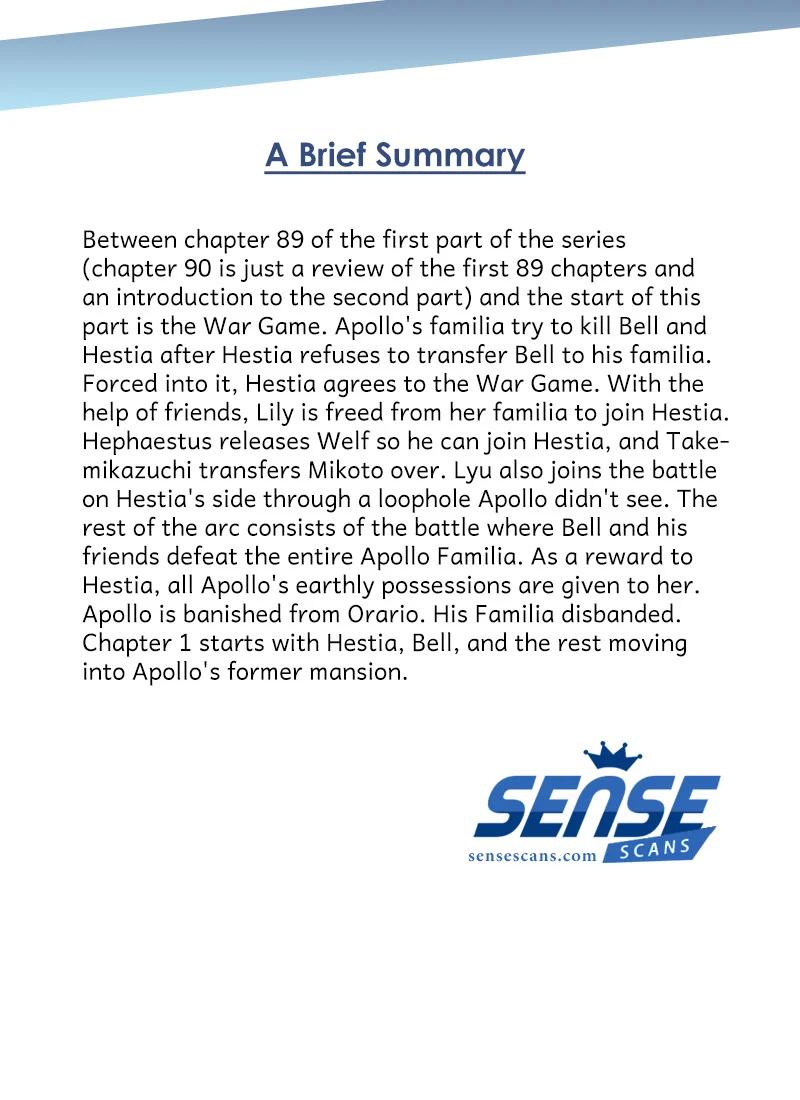 A Brief Summary

Between chapter 89 of the first part of the series (chapter 90 is just a review of the first 89 chapters and an introduction to the second part) and the start of this part is the War Game. Apollo's familia try to kill Bell and Hestia after Hestia refuses to transfer Bell to his familia. Forced into it, Hestia agrees to the War Game. With the help of friends, Lily is freed from her familia to join Hestia. Hephaestus releases Welf so he can join Hestia, and Takemikazuchi transfers Mikoto over. Lyu also joins the battle on Hestia's side through a loophole Apollo didn't see. The rest of the arc consists of the battle where Bell and his friends defeat the entire Apollo Familia. As a reward to Hestia, all Apollo's earthly possessions are given to her. Apollo is banished from Orario. His Familia disbanded. Chapter 1 starts with Hestia, Bell, and the rest moving into Apollo's former mansion.

SENSE
SCANS
sensescans.com